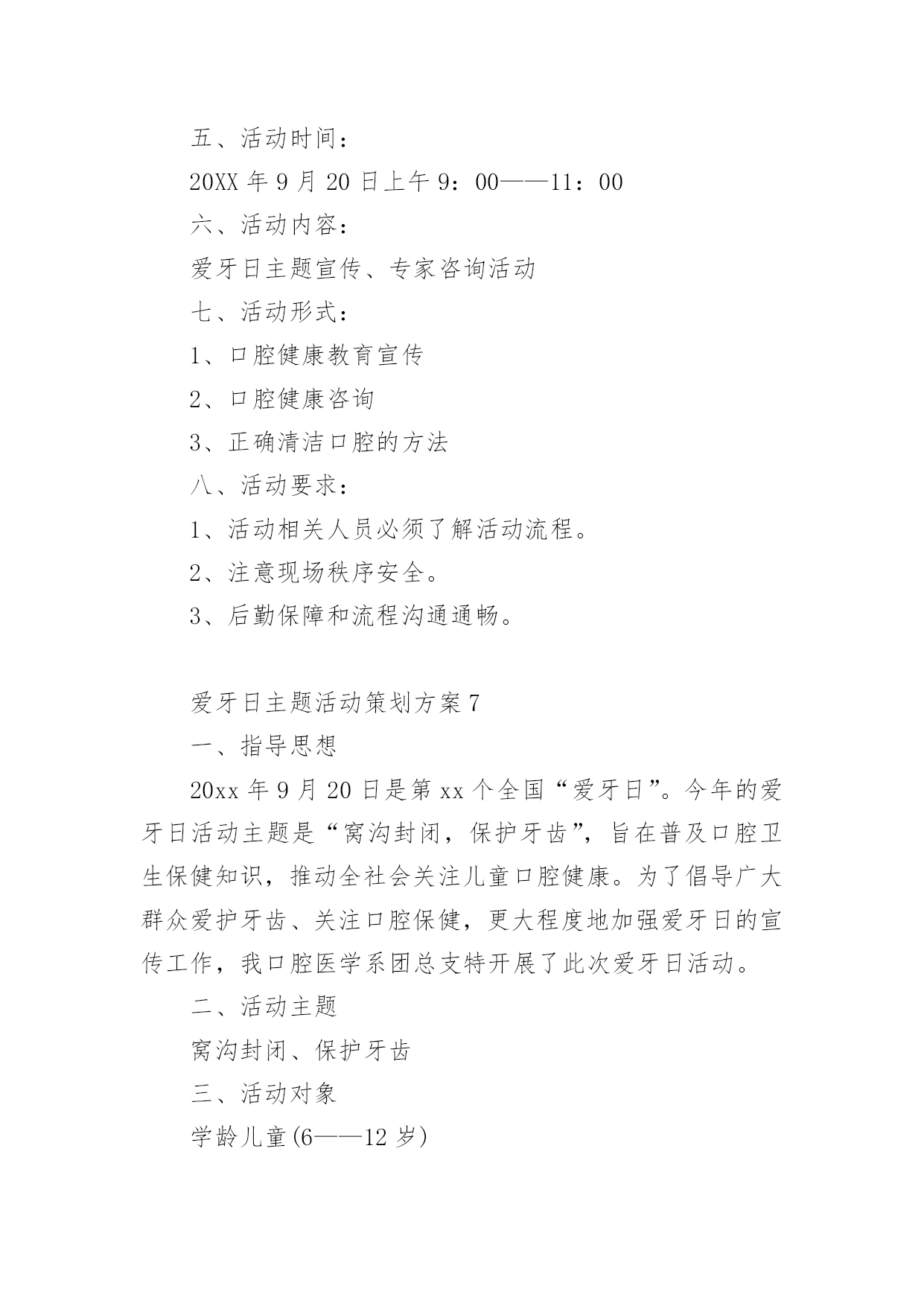 五、活动时间：

20XX 年 9 月 20 日上午 9：00——11：00

六、活动内容：

爱牙日主题宣传、专家咨询活动

七、活动形式：

1、口腔健康教育宣传

2、口腔健康咨询

3、正确清洁口腔的方法

八、活动要求：

1、活动相关人员必须了解活动流程。

2、注意现场秩序安全。

3、后勤保障和流程沟通通畅。

爱牙日主题活动策划方案 7

一、指导思想

20xx 年 9 月 20 日是第 xx 个全国“爱牙日”。今年的爱牙日活动主题是“窝沟封闭，保护牙齿”，旨在普及口腔卫生保健知识，推动全社会关注儿童口腔健康。为了倡导广大群众爱护牙齿、关注口腔保健，更大程度地加强爱牙日的宣传工作，我口腔医学系团总支特开展了此次爱牙日活动。

二、活动主题

窝沟封闭、保护牙齿

三、活动对象

学龄儿童(6——12 岁)